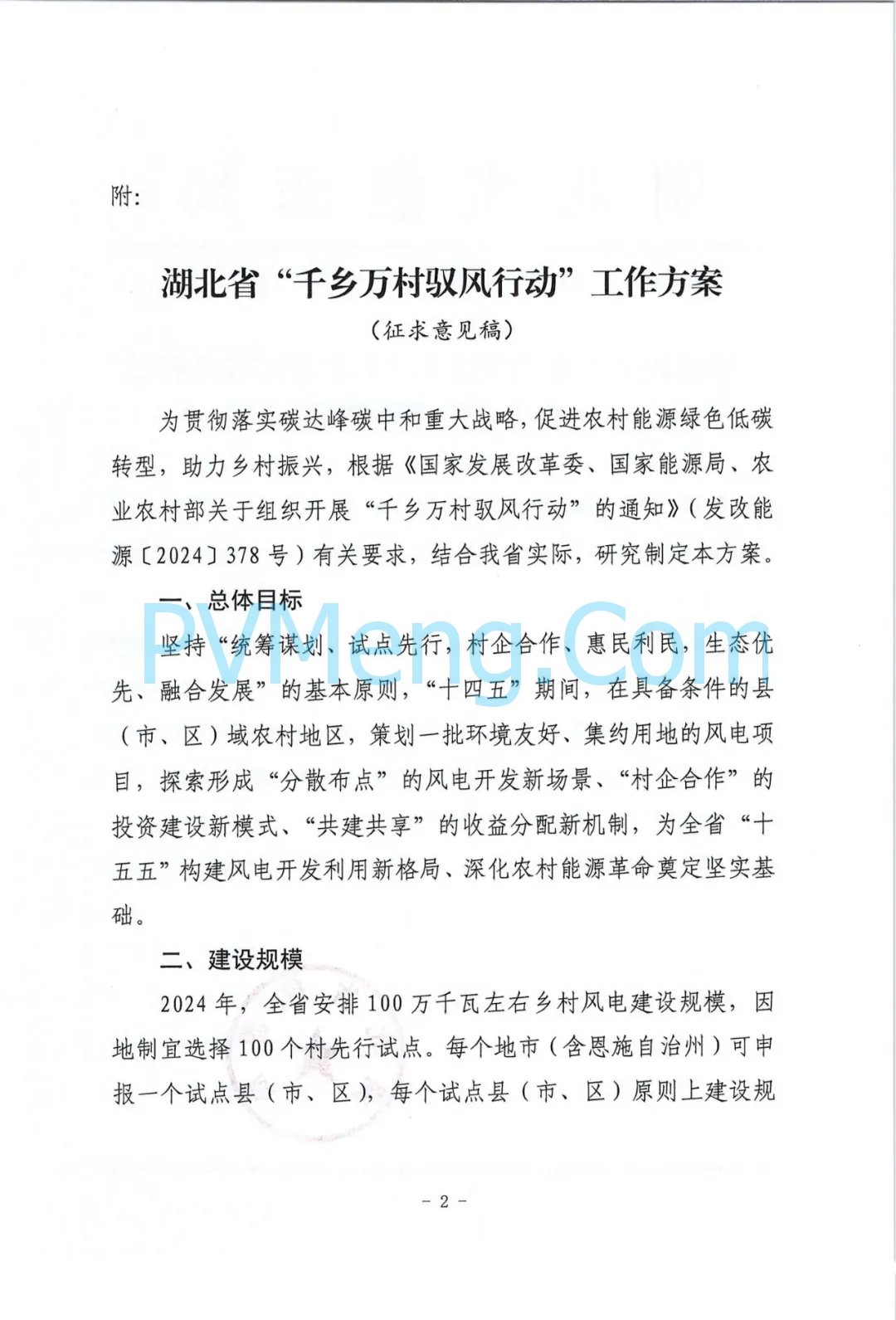 附：

湖北省“千乡万村驭风行动”工作方案
（征求意见稿）

为贯彻落实碳达峰碳中和重大战略，促进农村能源绿色低碳转型，助力乡村振兴，根据《国家发展改革委、国家能源局、农业农村部关于组织开展“千乡万村驭风行动”的通知》（发改能源〔2024〕378号）有关要求，结合我省实际，研究制定本方案。

一、总体目标

PVMeng.Com

坚持“统筹谋划、试点先行，村企合作、惠民利民，生态优先、融合发展”的基本原则，“十四五”期间，在具备条件的县（市、区）域农村地区，策划一批环境友好、集约用地的风电项目，探索形成“分散布点”的风电开发新场景、“村企合作”的投资建设新模式、“共建共享”的收益分配新机制，为全省“十五五”构建风电开发利用新格局、深化农村能源革命奠定坚实基础。

二、建设规模

2024年，全省安排100万千瓦左右乡村风电建设规模，因地制宜选择100个村先行试点。每个地市（含恩施自治州）可申报一个试点县（市、区），每个试点县（市、区）原则上建设规

- 2 -